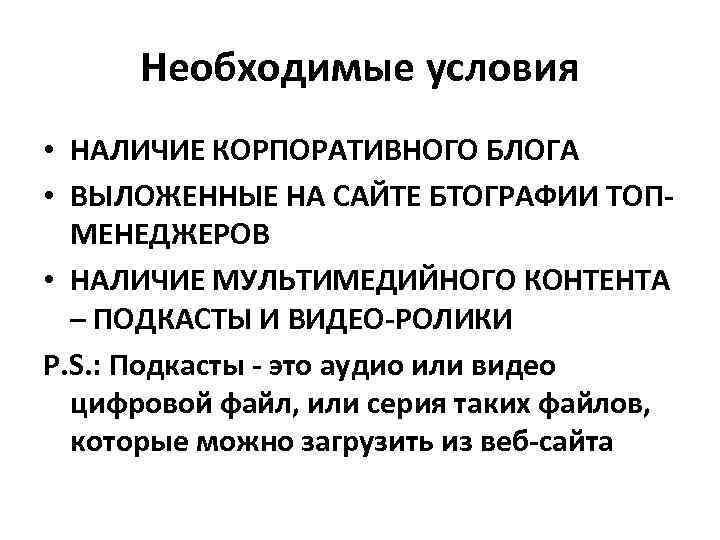 Необходимые условия

• НАЛИЧИЕ КОРПОРАТИВНОГО БЛОГА
• ВЫЛОЖЕННЫЕ НА САЙТЕ БТОГРАФИИ ТОП-МЕНЕДЖЕРОВ
• НАЛИЧИЕ МУЛЬТИМЕДИЙНОГО КОНТЕНТА – ПОДКАСТЫ И ВИДЕО-РОЛИКИ

P.S.: Подкасты - это аудио или видео цифровой файл, или серия таких файлов, которые можно загрузить из веб-сайта